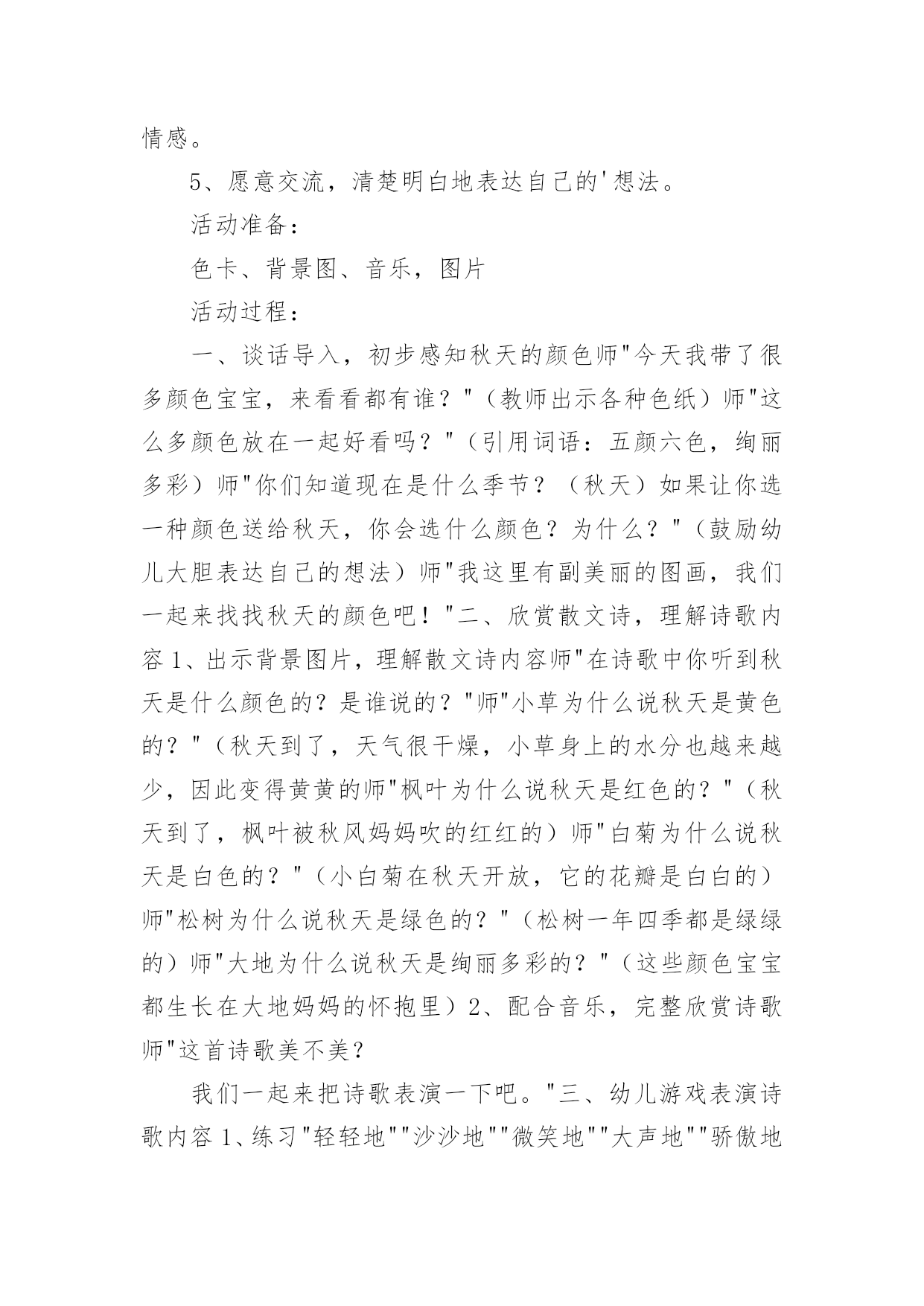 情感。

5、愿意交流，清楚明白地表达自己的'想法。

活动准备：

色卡、背景图、音乐，图片

活动过程：

一、谈话导入，初步感知秋天的颜色师"今天我带了很多颜色宝宝，来看看都有谁？"（教师出示各种色纸）师"这么多颜色放在一起好看吗？"（引用词语：五颜六色，绚丽多彩）师"你们知道现在是什么季节？（秋天）如果让你选一种颜色送给秋天，你会选什么颜色？为什么？"（鼓励幼儿大胆表达自己的想法）师"我这里有副美丽的图画，我们一起来找找秋天的颜色吧！"二、欣赏散文诗，理解诗歌内容 1、出示背景图片，理解散文诗内容师"在诗歌中你听到秋天是什么颜色的？是谁说的？"师"小草为什么说秋天是黄色的？"（秋天到了，天气很干燥，小草身上的水分也越来越少，因此变得黄黄的师"枫叶为什么说秋天是红色的？"（秋天到了，枫叶被秋风妈妈吹的红红的）师"白菊为什么说秋天是白色的？"（小白菊在秋天开放，它的花瓣是白白的）师"松树为什么说秋天是绿色的？"（松树一年四季都是绿绿的）师"大地为什么说秋天是绚丽多彩的？"（这些颜色宝宝都生长在大地妈妈的怀抱里）2、配合音乐，完整欣赏诗歌师"这首诗歌美不美？

我们一起来把诗歌表演一下吧。"三、幼儿游戏表演诗歌内容 1、练习"轻轻地""沙沙地""微笑地""大声地""骄傲地